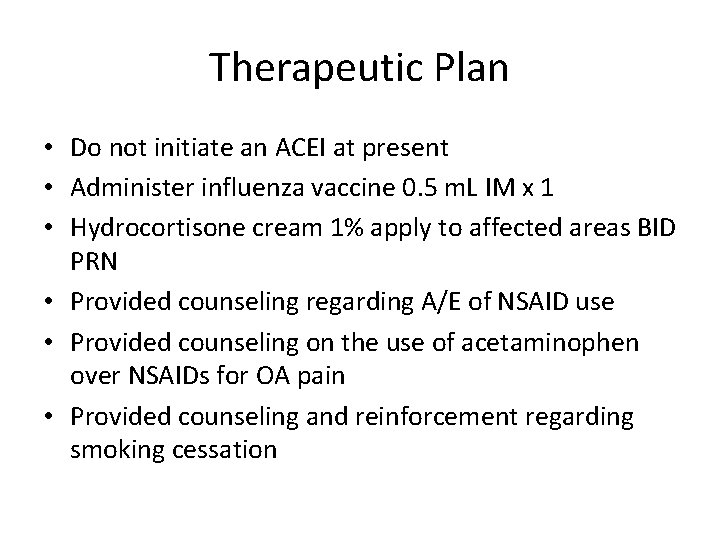 Therapeutic Plan

• Do not initiate an ACEI at present
• Administer influenza vaccine 0.5 mL IM x 1
• Hydrocortisone cream 1% apply to affected areas BID PRN
• Provided counseling regarding A/E of NSAID use
• Provided counseling on the use of acetaminophen over NSAIDs for OA pain
• Provided counseling and reinforcement regarding smoking cessation